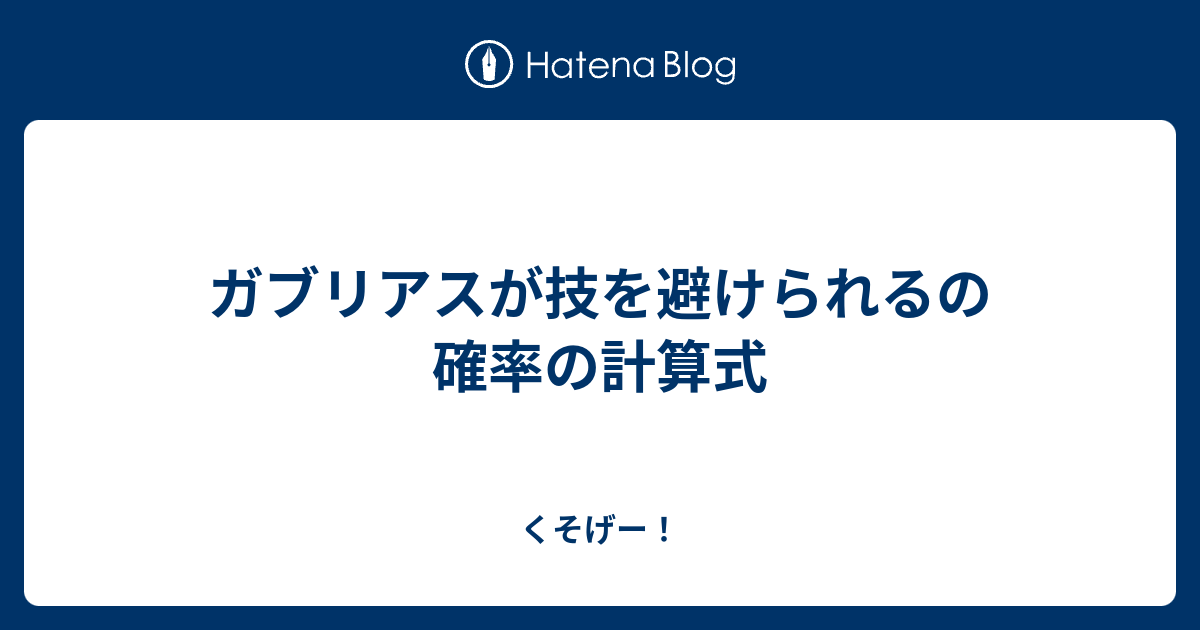 Hatena Blog

ガブリアスが技を避けられるの確率の計算式

くそげー！